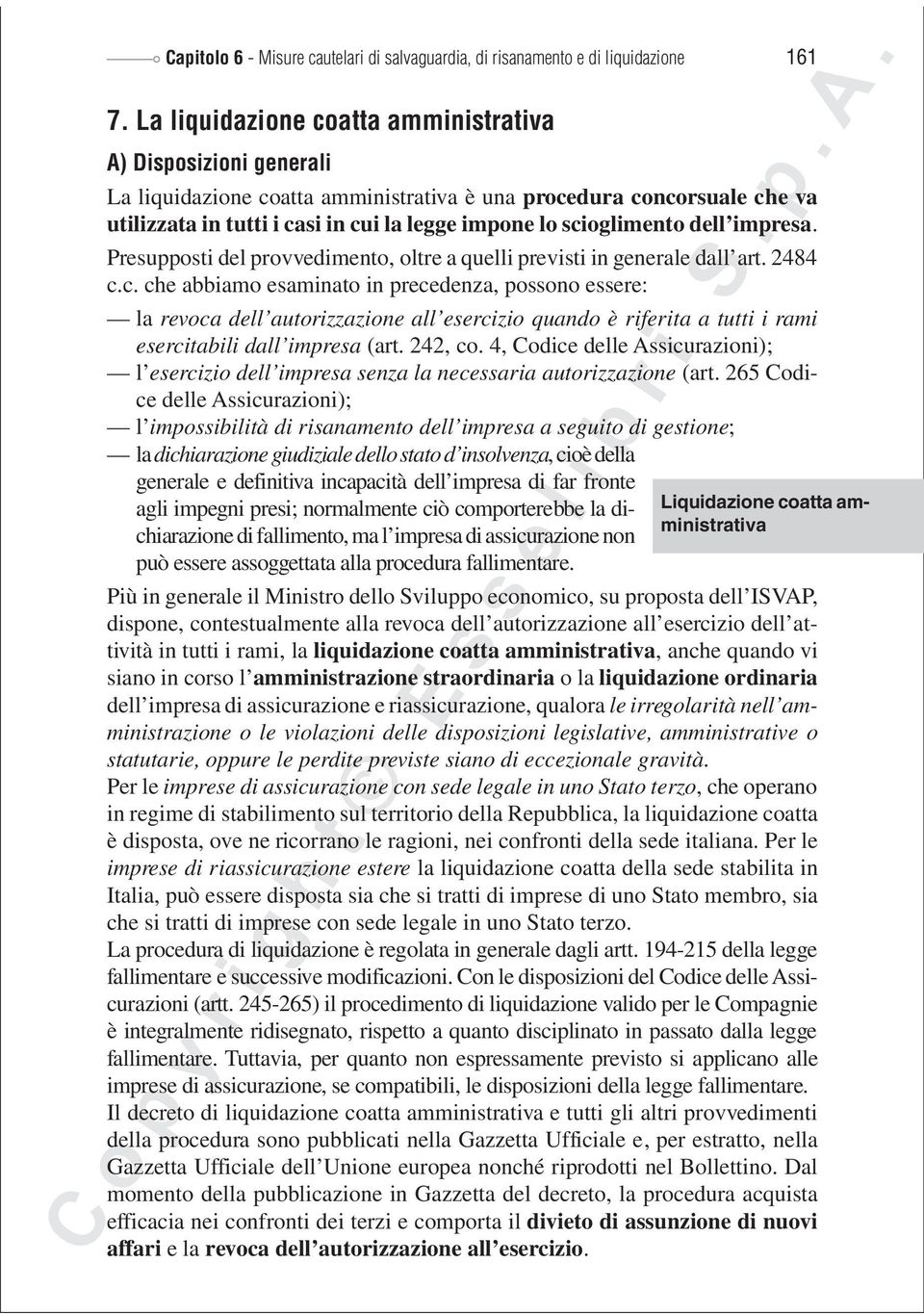 Capitolo 6 - Misure cautelari di salvaguardia, di risanamento e di liquidazione 161

7. La liquidazione coatta amministrativa

A) Disposizioni generali

La liquidazione coatta amministrativa è una procedura concorsuale che va utilizzata in tutti i casi in cui la legge impone lo scioglimento dell'impresa.

Presupposti del provvedimento, oltre a quelli previsti in generale dall'art. 2484 c.c. che abbiamo esaminato in precedenza, possono essere:

— la revoca dell'autorizzazione all'esercizio quando è riferita a tutti i rami esercitabili dall'impresa (art. 242, co. 4, Codice delle Assicurazioni);

— l'esercizio dell'impresa senza la necessaria autorizzazione (art. 265 Codice delle Assicurazioni);

— l'impossibilità di risanamento dell'impresa a seguito di gestione;

— la dichiarazione giudiziale dello stato d'insolvenza, cioè della generale e definitiva incapacità dell'impresa di far fronte agli impegni presi; normalmente ciò comporterebbe la dichiarazione di fallimento, ma l'impresa di assicurazione non può essere assoggettata alla procedura fallimentare.

Liquidazione coatta amministrativa

Più in generale il Ministro dello Sviluppo economico, su proposta dell'ISVAP, dispone, contestualmente alla revoca dell'autorizzazione all'esercizio dell'attività in tutti i rami, la liquidazione coatta amministrativa, anche quando vi siano in corso l'amministrazione straordinaria o la liquidazione ordinaria dell'impresa di assicurazione e riassicurazione, qualora le irregolarità nell'amministrazione o le violazioni delle disposizioni legislative, amministrative o statutarie, oppure le perdite previste siano di eccezionale gravità.

Per le imprese di assicurazione con sede legale in uno Stato terzo, che operano in regime di stabilimento sul territorio della Repubblica, la liquidazione coatta è disposta, ove ne ricorrano le ragioni, nei confronti della sede italiana. Per le imprese di riassicurazione estere la liquidazione coatta della sede stabilita in Italia, può essere disposta sia che si tratti di imprese di uno Stato membro, sia che si tratti di imprese con sede legale in uno Stato terzo.

La procedura di liquidazione è regolata in generale dagli artt. 194-215 della legge fallimentare e successive modificazioni. Con le disposizioni del Codice delle Assicurazioni (artt. 245-265) il procedimento di liquidazione valido per le Compagnie è integralmente ridisegnato, rispetto a quanto disciplinato in passato dalla legge fallimentare. Tuttavia, per quanto non espressamente previsto si applicano alle imprese di assicurazione, se compatibili, le disposizioni della legge fallimentare.

Il decreto di liquidazione coatta amministrativa e tutti gli altri provvedimenti della procedura sono pubblicati nella Gazzetta Ufficiale e, per estratto, nella Gazzetta Ufficiale dell'Unione europea nonché riprodotti nel Bollettino. Dal momento della pubblicazione in Gazzetta del decreto, la procedura acquista efficacia nei confronti dei terzi e comporta il divieto di assunzione di nuovi affari e la revoca dell'autorizzazione all'esercizio.

Copyright © Esselibri S.p.A.